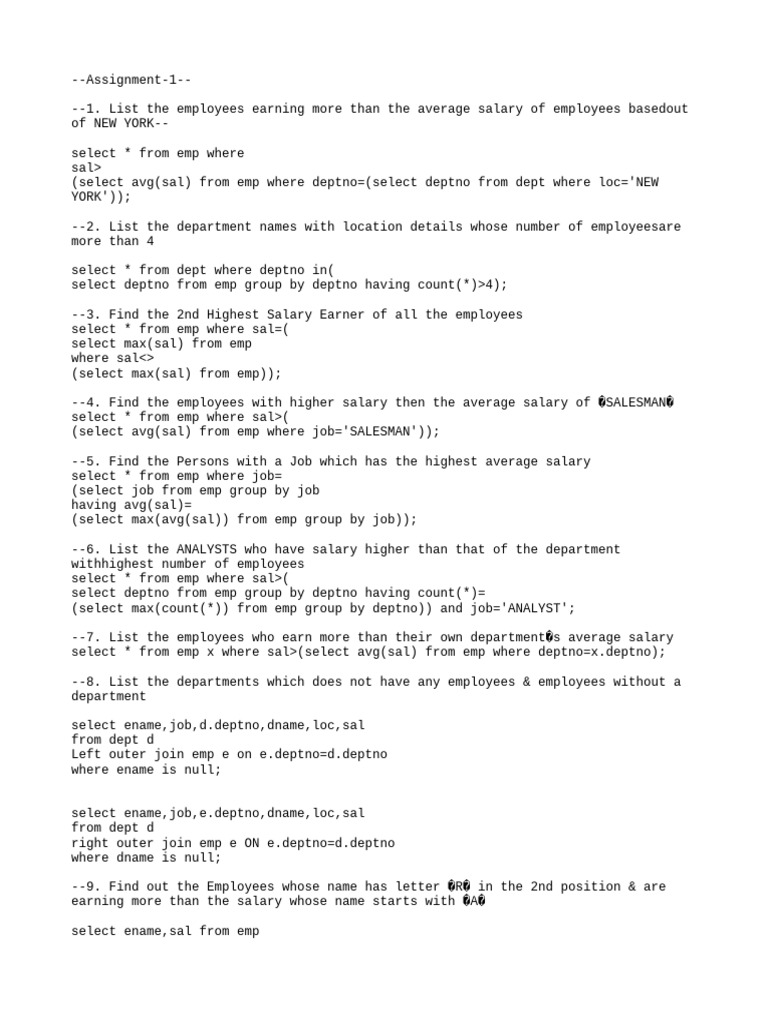 --Assignment-1--

--1. List the employees earning more than the average salary of employees basedout of NEW YORK--

select * from emp where
sal>
(select avg(sal) from emp where deptno=(select deptno from dept where loc='NEW YORK'));

--2. List the department names with location details whose number of employeesare more than 4

select * from dept where deptno in(
select deptno from emp group by deptno having count(*)>4);

--3. Find the 2nd Highest Salary Earner of all the employees
select * from emp where sal=(
select max(sal) from emp
where sal<>
(select max(sal) from emp));

--4. Find the employees with higher salary then the average salary of �SALESMAN�
select * from emp where sal>(
(select avg(sal) from emp where job='SALESMAN'));

--5. Find the Persons with a Job which has the highest average salary
select * from emp where job=
(select job from emp group by job
having avg(sal)=
(select max(avg(sal)) from emp group by job));

--6. List the ANALYSTS who have salary higher than that of the department withhighest number of employees
select * from emp where sal>(
select deptno from emp group by deptno having count(*)=
(select max(count(*)) from emp group by deptno)) and job='ANALYST';

--7. List the employees who earn more than their own department�s average salary
select * from emp x where sal>(select avg(sal) from emp where deptno=x.deptno);

--8. List the departments which does not have any employees & employees without a department

select ename,job,d.deptno,dname,loc,sal
from dept d
Left outer join emp e on e.deptno=d.deptno
where ename is null;

select ename,job,e.deptno,dname,loc,sal
from dept d
right outer join emp e ON e.deptno=d.deptno
where dname is null;

--9. Find out the Employees whose name has letter �R� in the 2nd position & are earning more than the salary whose name starts with �A�

select ename,sal from emp